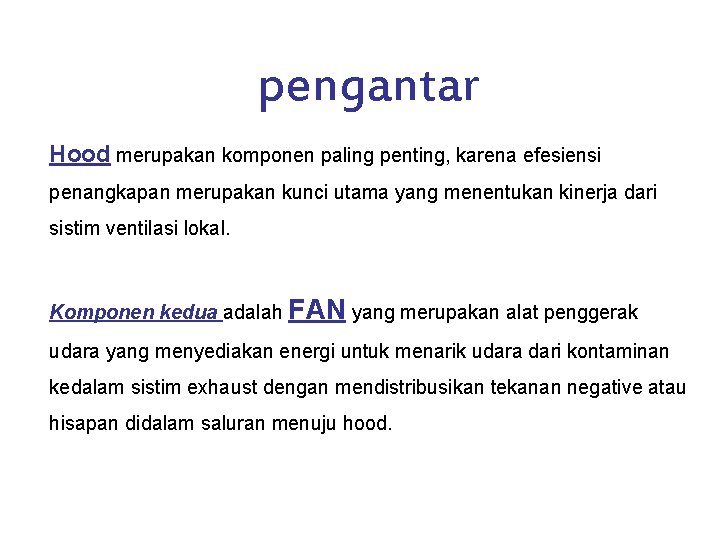 pengantar

Hood merupakan komponen paling penting, karena efesiensi penangkapan merupakan kunci utama yang menentukan kinerja dari sistim ventilasi lokal.

Komponen kedua adalah FAN yang merupakan alat penggerak udara yang menyediakan energi untuk menarik udara dari kontaminan kedalam sistim exhaust dengan mendistribusikan tekanan negative atau hisapan didalam saluran menuju hood.